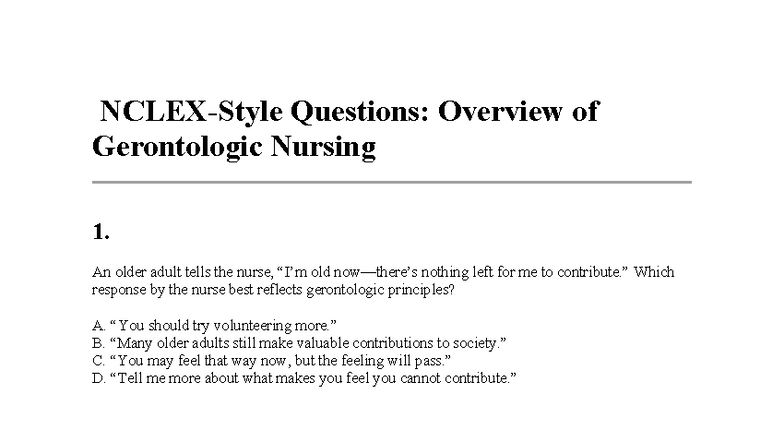 NCLEX-Style Questions: Overview of Gerontologic Nursing

1.

An older adult tells the nurse, “I’m old now—there’s nothing left for me to contribute.” Which response by the nurse best reflects gerontologic principles?

A. “You should try volunteering more.”
B. “Many older adults still make valuable contributions to society.”
C. “You may feel that way now, but the feeling will pass.”
D. “Tell me more about what makes you feel you cannot contribute.”